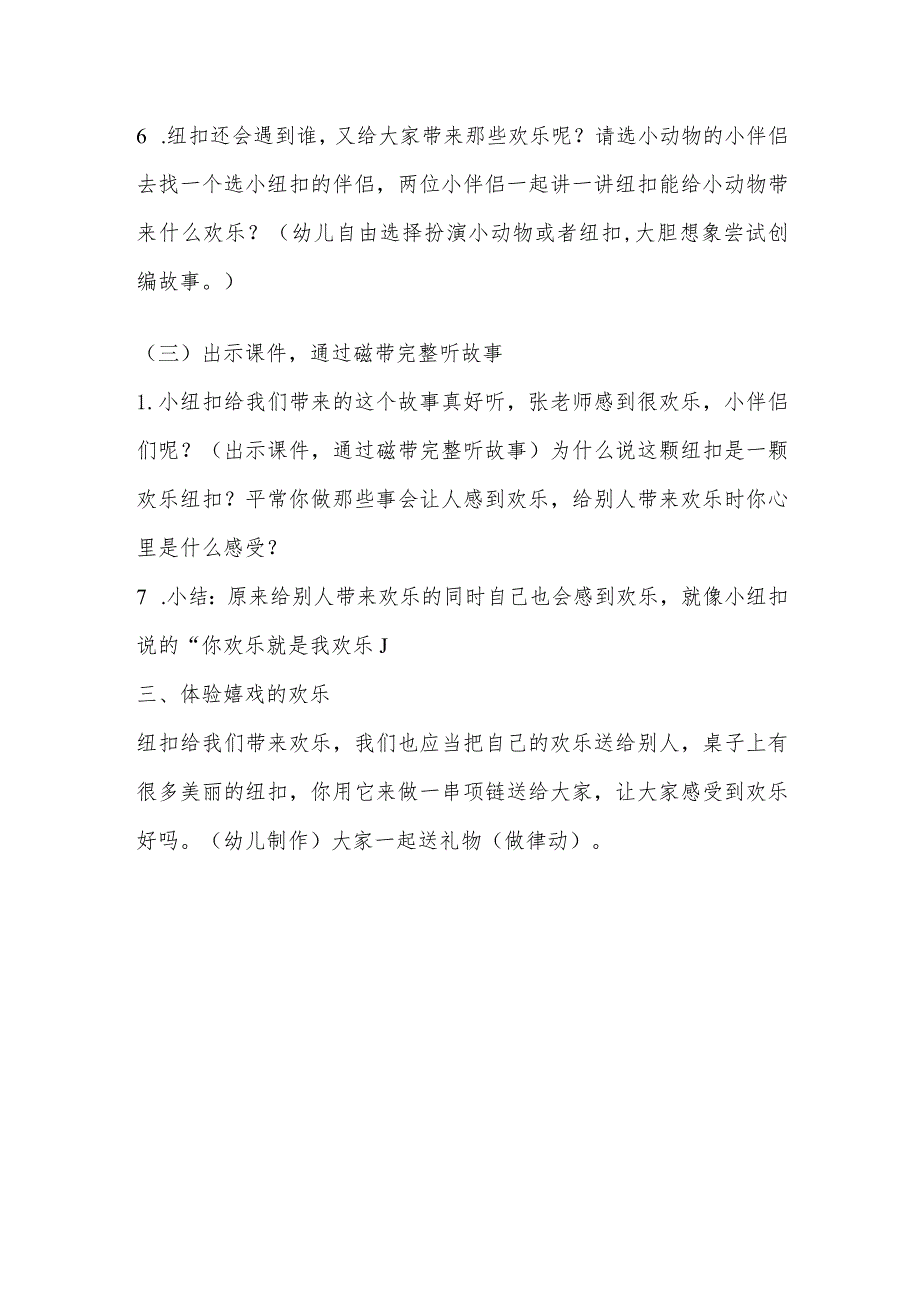 6 .纽扣还会遇到谁，又给大家带来那些欢乐呢？请选小动物的小伴侣去找一个选小纽扣的伴侣，两位小伴侣一起讲一讲纽扣能给小动物带来什么欢乐？（幼儿自由选择扮演小动物或者纽扣,大胆想象尝试创编故事。）

（三）出示课件，通过磁带完整听故事

1.小纽扣给我们带来的这个故事真好听，张老师感到很欢乐，小伴侣们呢？（出示课件，通过磁带完整听故事）为什么说这颗纽扣是一颗欢乐纽扣？平常你做那些事会让人感到欢乐，给别人带来欢乐时你心里是什么感受？

7 .小结：原来给别人带来欢乐的同时自己也会感到欢乐，就像小纽扣说的“你欢乐就是我欢乐J

三、体验嬉戏的欢乐

纽扣给我们带来欢乐，我们也应当把自己的欢乐送给别人，桌子上有很多美丽的纽扣，你用它来做一串项链送给大家，让大家感受到欢乐好吗。（幼儿制作）大家一起送礼物（做律动）。